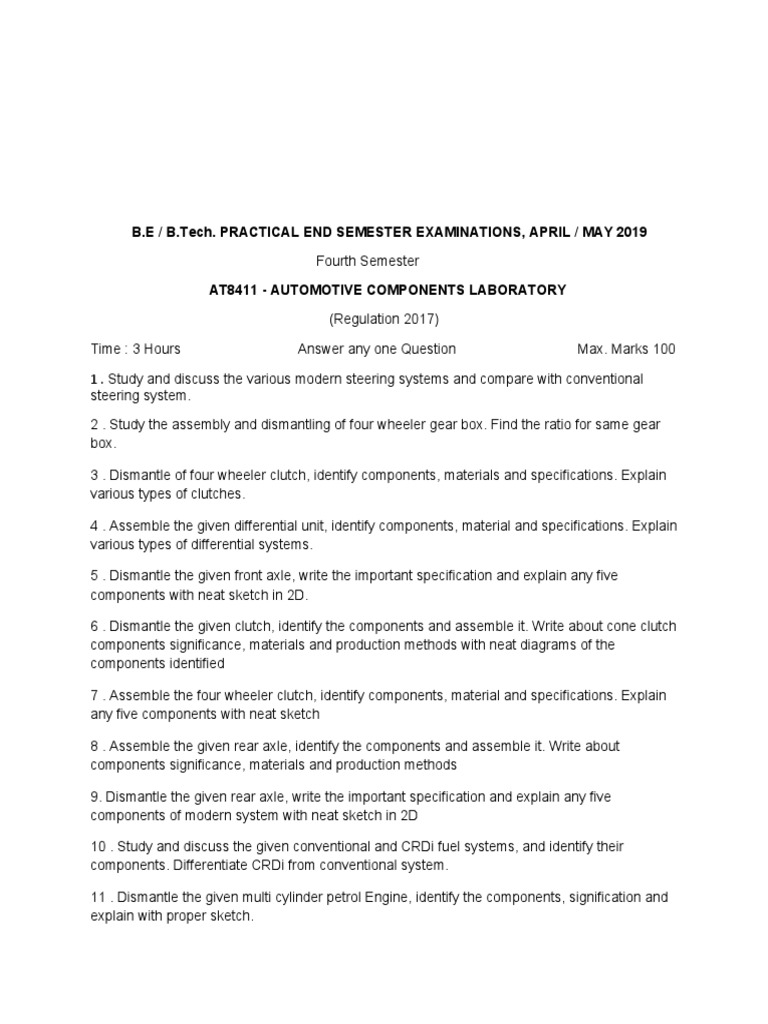 B.E / B.Tech. PRACTICAL END SEMESTER EXAMINATIONS, APRIL / MAY 2019

Fourth Semester

AT8411 - AUTOMOTIVE COMPONENTS LABORATORY

(Regulation 2017)

Time : 3 Hours Answer any one Question Max. Marks 100

1 . Study and discuss the various modern steering systems and compare with conventional steering system.

2 . Study the assembly and dismantling of four wheeler gear box. Find the ratio for same gear box.

3 . Dismantle of four wheeler clutch, identify components, materials and specifications. Explain various types of clutches.

4 . Assemble the given differential unit, identify components, material and specifications. Explain various types of differential systems.

5 . Dismantle the given front axle, write the important specification and explain any five components with neat sketch in 2D.

6 . Dismantle the given clutch, identify the components and assemble it. Write about cone clutch components significance, materials and production methods with neat diagrams of the components identified

7 . Assemble the four wheeler clutch, identify components, material and specifications. Explain any five components with neat sketch

8 . Assemble the given rear axle, identify the components and assemble it. Write about components significance, materials and production methods

9. Dismantle the given rear axle, write the important specification and explain any five components of modern system with neat sketch in 2D

10 . Study and discuss the given conventional and CRDi fuel systems, and identify their components. Differentiate CRDi from conventional system.

11 . Dismantle the given multi cylinder petrol Engine, identify the components, signification and explain with proper sketch.